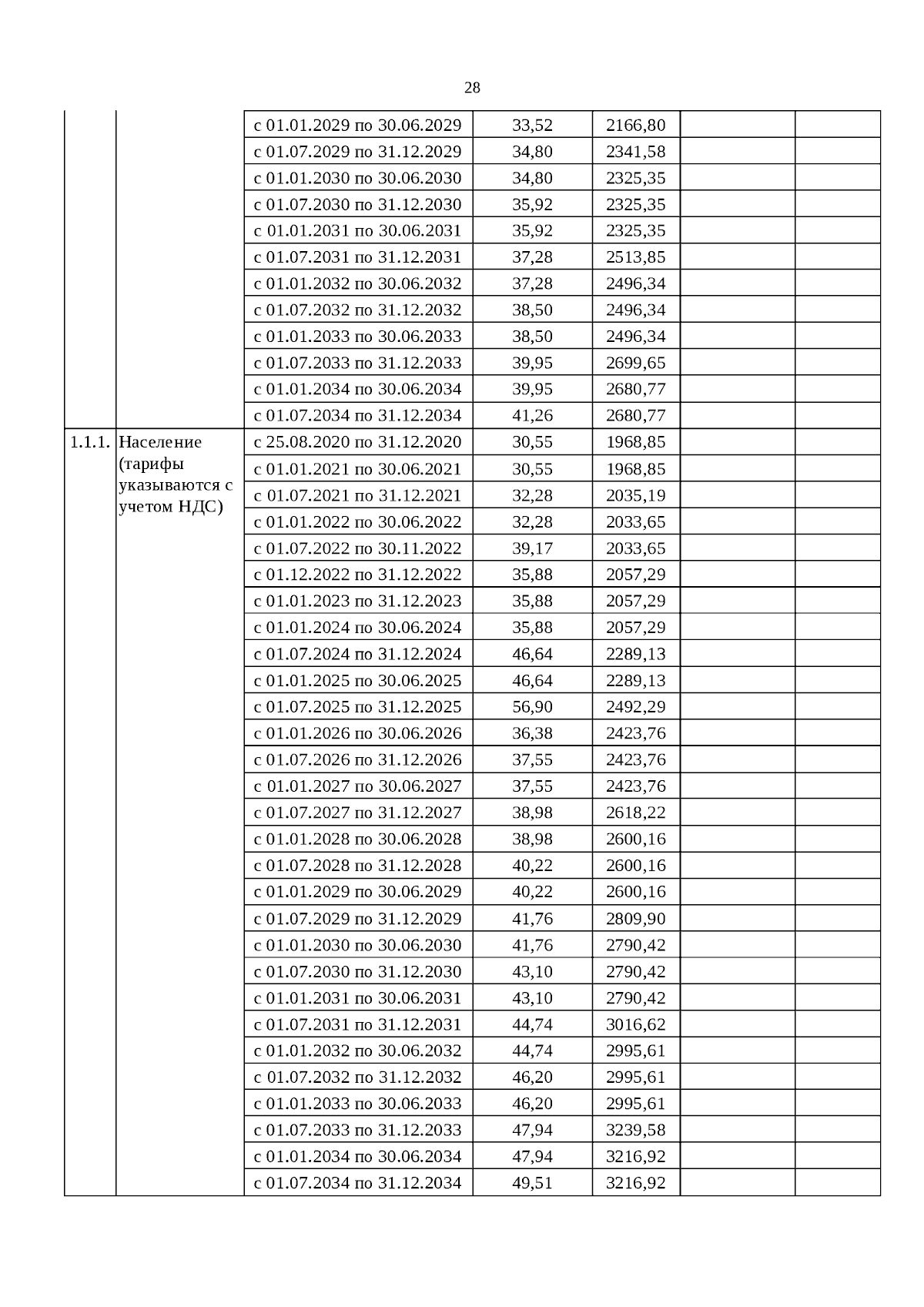 28

| | | | | | | |
|---|---|---|---|---|---|---|
| | | с 01.01.2029 по 30.06.2029 | 33,52 | 2166,80 | | |
| | | с 01.07.2029 по 31.12.2029 | 34,80 | 2341,58 | | |
| | | с 01.01.2030 по 30.06.2030 | 34,80 | 2325,35 | | |
| | | с 01.07.2030 по 31.12.2030 | 35,92 | 2325,35 | | |
| | | с 01.01.2031 по 30.06.2031 | 35,92 | 2325,35 | | |
| | | с 01.07.2031 по 31.12.2031 | 37,28 | 2513,85 | | |
| | | с 01.01.2032 по 30.06.2032 | 37,28 | 2496,34 | | |
| | | с 01.07.2032 по 31.12.2032 | 38,50 | 2496,34 | | |
| | | с 01.01.2033 по 30.06.2033 | 38,50 | 2496,34 | | |
| | | с 01.07.2033 по 31.12.2033 | 39,95 | 2699,65 | | |
| | | с 01.01.2034 по 30.06.2034 | 39,95 | 2680,77 | | |
| | | с 01.07.2034 по 31.12.2034 | 41,26 | 2680,77 | | |
| 1.1.1. | Население (тарифы указываются с учетом НДС) | с 25.08.2020 по 31.12.2020 | 30,55 | 1968,85 | | |
| | | с 01.01.2021 по 30.06.2021 | 30,55 | 1968,85 | | |
| | | с 01.07.2021 по 31.12.2021 | 32,28 | 2035,19 | | |
| | | с 01.01.2022 по 30.06.2022 | 32,28 | 2033,65 | | |
| | | с 01.07.2022 по 30.11.2022 | 39,17 | 2033,65 | | |
| | | с 01.12.2022 по 31.12.2022 | 35,88 | 2057,29 | | |
| | | с 01.01.2023 по 31.12.2023 | 35,88 | 2057,29 | | |
| | | с 01.01.2024 по 30.06.2024 | 35,88 | 2057,29 | | |
| | | с 01.07.2024 по 31.12.2024 | 46,64 | 2289,13 | | |
| | | с 01.01.2025 по 30.06.2025 | 46,64 | 2289,13 | | |
| | | с 01.07.2025 по 31.12.2025 | 56,90 | 2492,29 | | |
| | | с 01.01.2026 по 30.06.2026 | 36,38 | 2423,76 | | |
| | | с 01.07.2026 по 31.12.2026 | 37,55 | 2423,76 | | |
| | | с 01.01.2027 по 30.06.2027 | 37,55 | 2423,76 | | |
| | | с 01.07.2027 по 31.12.2027 | 38,98 | 2618,22 | | |
| | | с 01.01.2028 по 30.06.2028 | 38,98 | 2600,16 | | |
| | | с 01.07.2028 по 31.12.2028 | 40,22 | 2600,16 | | |
| | | с 01.01.2029 по 30.06.2029 | 40,22 | 2600,16 | | |
| | | с 01.07.2029 по 31.12.2029 | 41,76 | 2809,90 | | |
| | | с 01.01.2030 по 30.06.2030 | 41,76 | 2790,42 | | |
| | | с 01.07.2030 по 31.12.2030 | 43,10 | 2790,42 | | |
| | | с 01.01.2031 по 30.06.2031 | 43,10 | 2790,42 | | |
| | | с 01.07.2031 по 31.12.2031 | 44,74 | 3016,62 | | |
| | | с 01.01.2032 по 30.06.2032 | 44,74 | 2995,61 | | |
| | | с 01.07.2032 по 31.12.2032 | 46,20 | 2995,61 | | |
| | | с 01.01.2033 по 30.06.2033 | 46,20 | 2995,61 | | |
| | | с 01.07.2033 по 31.12.2033 | 47,94 | 3239,58 | | |
| | | с 01.01.2034 по 30.06.2034 | 47,94 | 3216,92 | | |
| | | с 01.07.2034 по 31.12.2034 | 49,51 | 3216,92 | | |